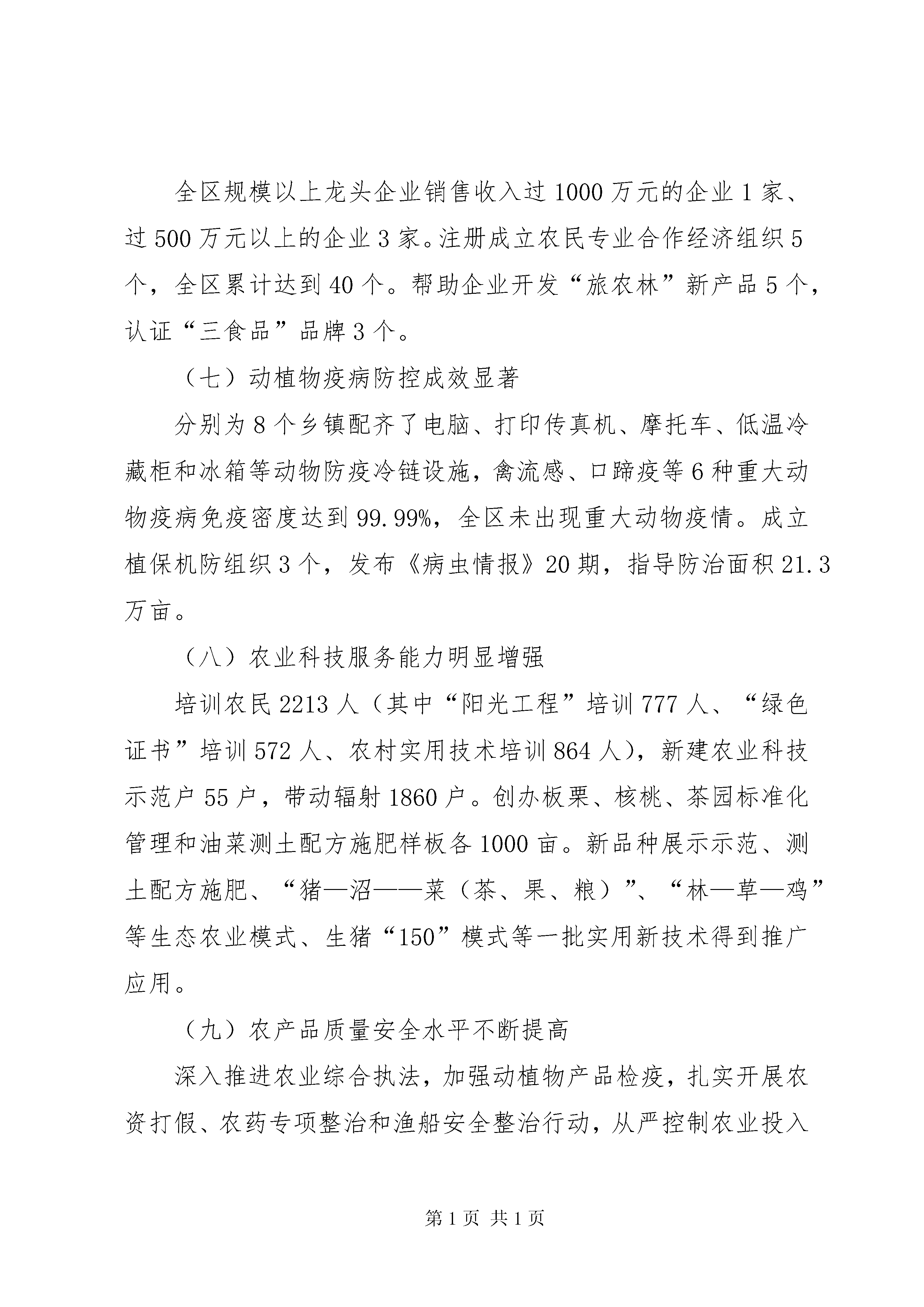 全区规模以上龙头企业销售收入过1000万元的企业1家、过500万元以上的企业3家。注册成立农民专业合作经济组织5个，全区累计达到40个。帮助企业开发“旅农林”新产品5个，认证“三食品”品牌3个。

（七）动植物疫病防控成效显著

分别为8个乡镇配齐了电脑、打印传真机、摩托车、低温冷藏柜和冰箱等动物防疫冷链设施，禽流感、口蹄疫等6种重大动物疫病免疫密度达到99.99%，全区未出现重大动物疫情。成立植保机防组织3个，发布《病虫情报》20期，指导防治面积21.3万亩。

（八）农业科技服务能力明显增强

培训农民2213人（其中“阳光工程”培训777人、“绿色证书”培训572人、农村实用技术培训864人），新建农业科技示范户55户，带动辐射1860户。创办板栗、核桃、茶园标准化管理和油菜测土配方施肥样板各1000亩。新品种展示示范、测土配方施肥、“猪—沼——菜（茶、果、粮）”、“林—草—鸡”等生态农业模式、生猪“150”模式等一批实用新技术得到推广应用。

（九）农产品质量安全水平不断提高

深入推进农业综合执法，加强动植物产品检疫，扎实开展农资打假、农药专项整治和渔船安全整治行动，从严控制农业投入

第1页 共1页